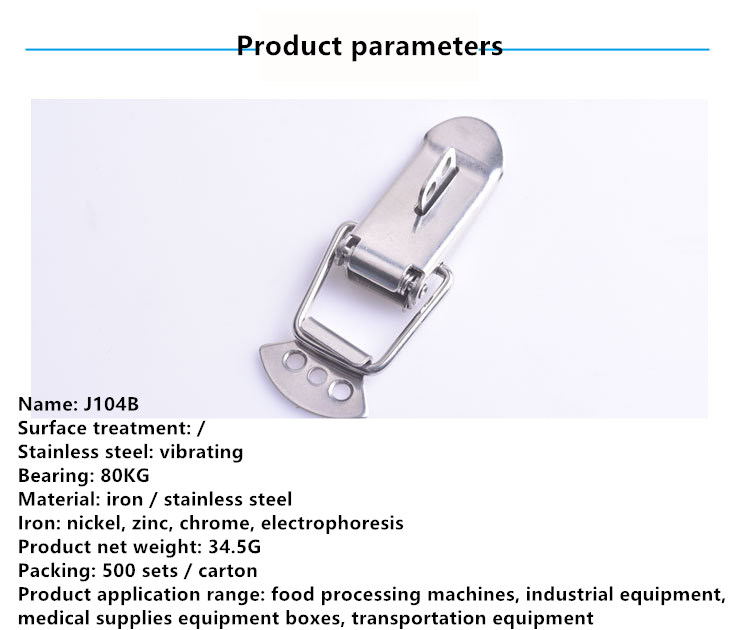 Product parameters

Name: J104B
Surface treatment: /
Stainless steel: vibrating
Bearing: 80KG
Material: iron / stainless steel
Iron: nickel, zinc, chrome, electrophoresis
Product net weight: 34.5G
Packing: 500 sets / carton
Product application range: food processing machines, industrial equipment, medical supplies equipment boxes, transportation equipment